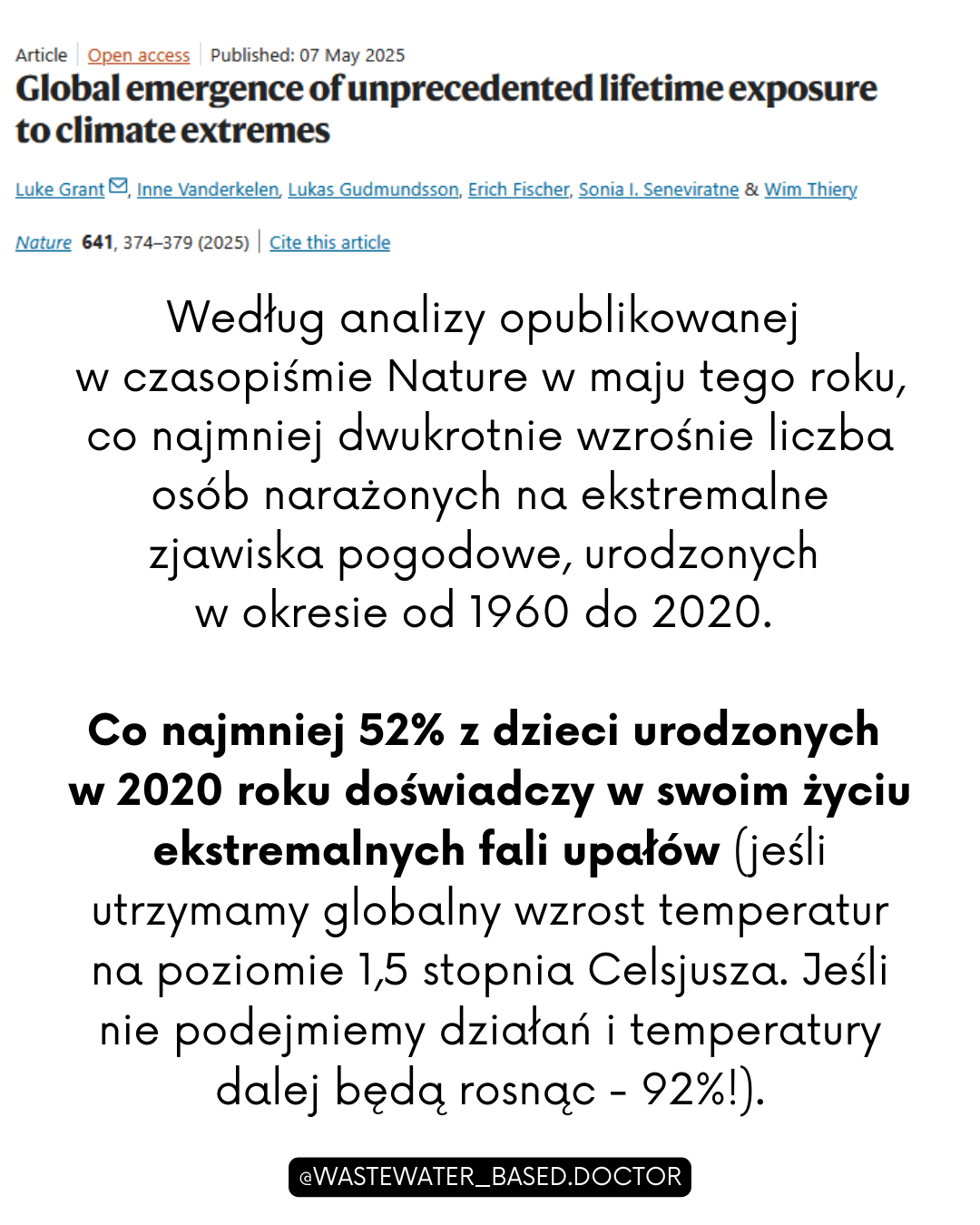 Article | Open access | Published: 07 May 2025

Global emergence of unprecedented lifetime exposure to climate extremes

Luke Grant, Inne Vanderkelen, Lukas Gudmundsson, Erich Fischer, Sonia I. Seneviratne & Wim Thiery

Nature 641, 374–379 (2025) | Cite this article

Według analizy opublikowanej w czasopiśmie Nature w maju tego roku, co najmniej dwukrotnie wzrośnie liczba osób narażonych na ekstremalne zjawiska pogodowe, urodzonych w okresie od 1960 do 2020.

Co najmniej 52% z dzieci urodzonych w 2020 roku doświadczy w swoim życiu ekstremalnych fali upałów (jeśli utrzymamy globalny wzrost temperatur na poziomie 1,5 stopnia Celsjusza. Jeśli nie podejmiemy działań i temperatury dalej będą rosnąc - 92%!).

@WASTEWATER_BASED.DOCTOR